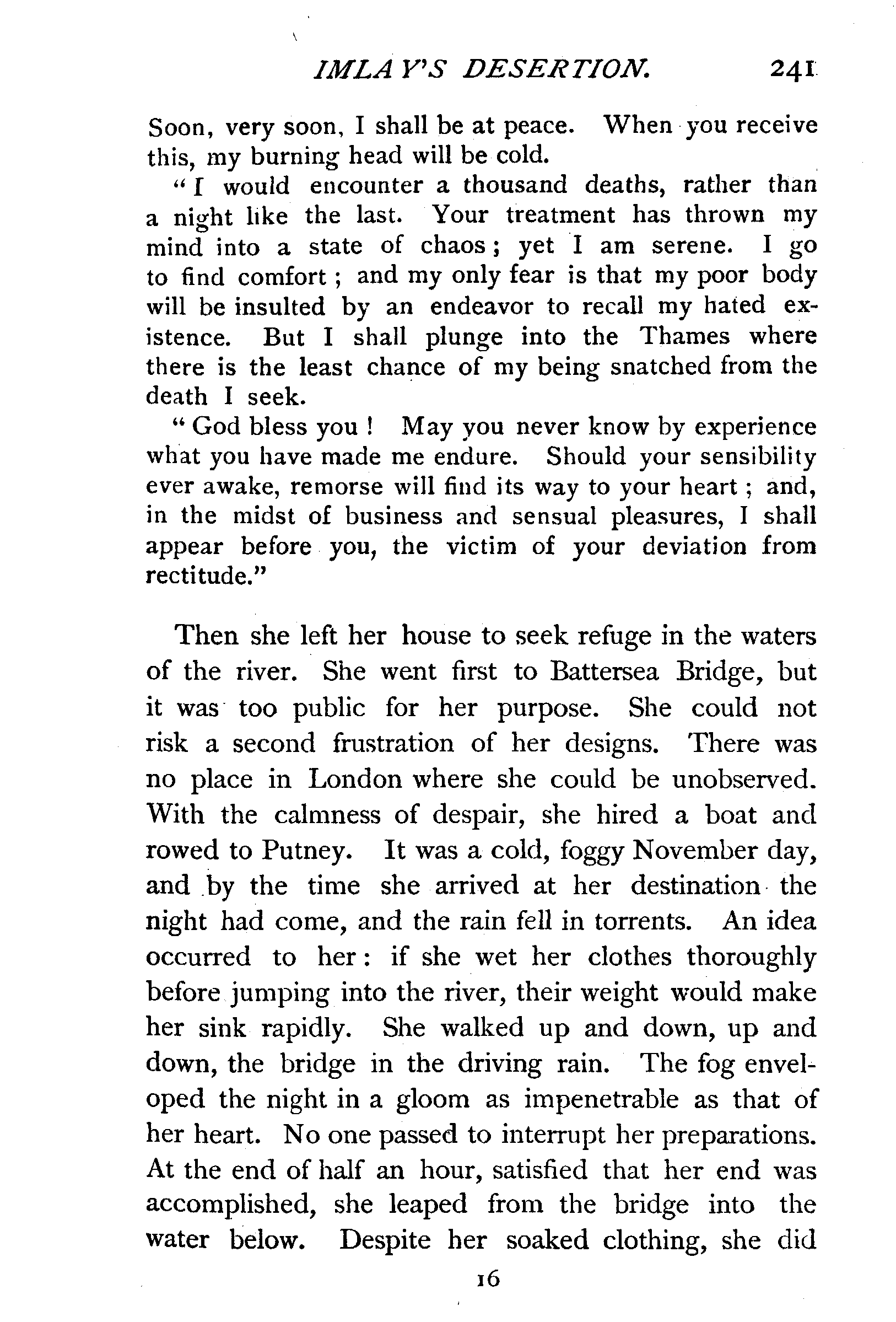 IMLAY'S DESERTION. 241

Soon, very soon, I shall be at peace. When you receive this, my burning head will be cold.

"I would encounter a thousand deaths, rather than a night like the last. Your treatment has thrown my mind into a state of chaos; yet I am serene. I go to find comfort; and my only fear is that my poor body will be insulted by an endeavor to recall my hated existence. But I shall plunge into the Thames where there is the least chance of my being snatched from the death I seek.

"God bless you! May you never know by experience what you have made me endure. Should your sensibility ever awake, remorse will find its way to your heart; and, in the midst of business and sensual pleasures, I shall appear before you, the victim of your deviation from rectitude."

Then she left her house to seek refuge in the waters of the river. She went first to Battersea Bridge, but it was too public for her purpose. She could not risk a second frustration of her designs. There was no place in London where she could be unobserved. With the calmness of despair, she hired a boat and rowed to Putney. It was a cold, foggy November day, and by the time she arrived at her destination the night had come, and the rain fell in torrents. An idea occurred to her: if she wet her clothes thoroughly before jumping into the river, their weight would make her sink rapidly. She walked up and down, up and down, the bridge in the driving rain. The fog enveloped the night in a gloom as impenetrable as that of her heart. No one passed to interrupt her preparations. At the end of half an hour, satisfied that her end was accomplished, she leaped from the bridge into the water below. Despite her soaked clothing, she did

16